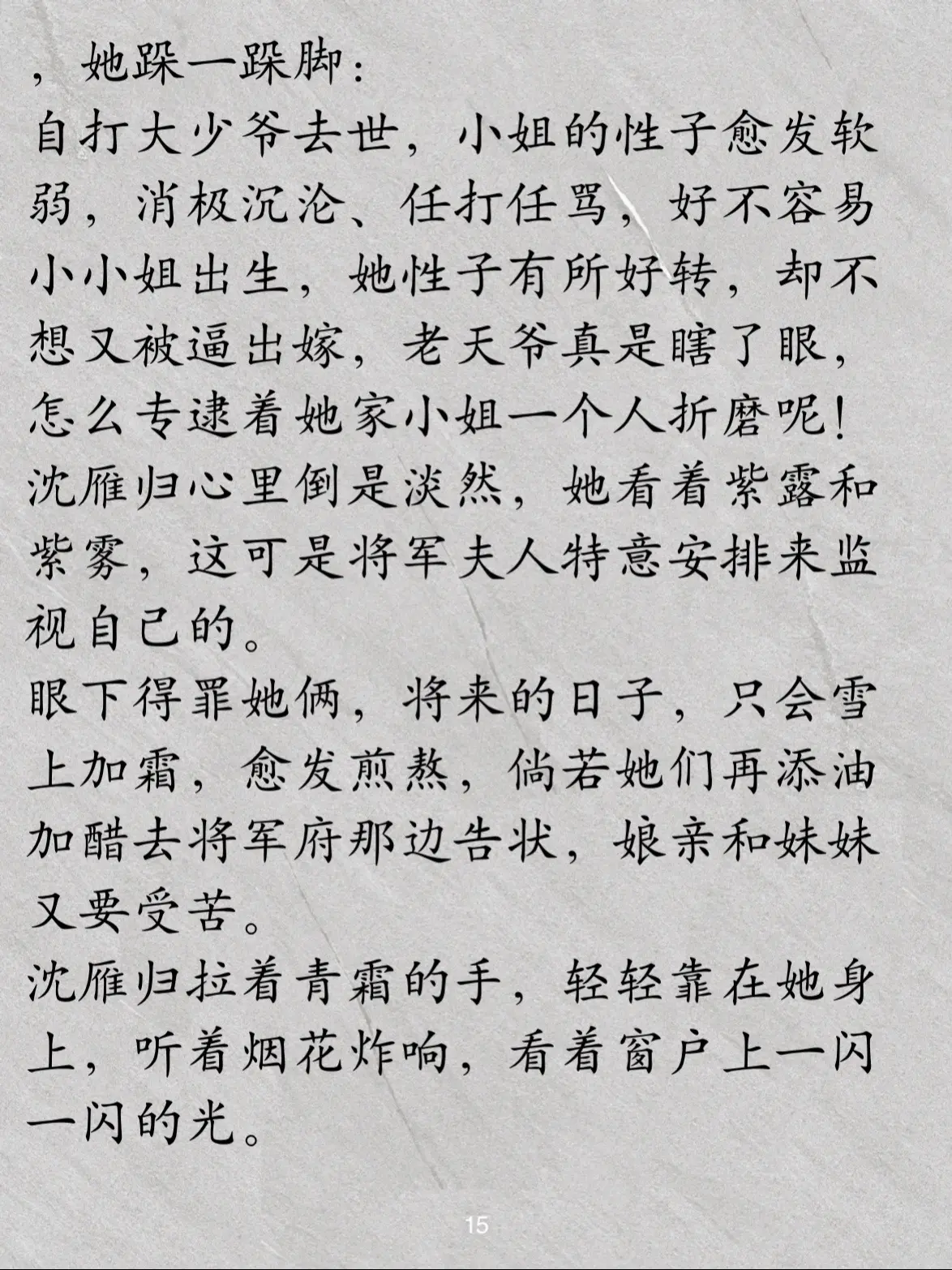 ，她跺一跺脚：
自打大少爷去世，小姐的性子愈发软弱，消极沉沦、任打任骂，好不容易小小姐出生，她性子有所好转，却不想又被逼出嫁，老天爷真是瞎了眼，怎么专逮着她家小姐一个人折磨呢！
沈雁归心里倒是淡然，她看着紫露和紫雾，这可是将军夫人特意安排来监视自己的。
眼下得罪她俩，将来的日子，只会雪上加霜，愈发煎熬，倘若她们再添油加醋去将军府那边告状，娘亲和妹妹又要受苦。
沈雁归拉着青霜的手，轻轻靠在她身上，听着烟花炸响，看着窗户上一闪一闪的光。

15